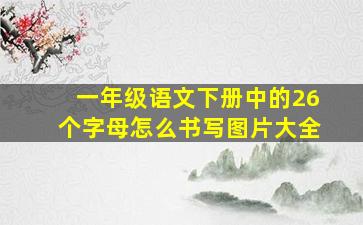 一年级语文下册中的26个字母怎么书写图片大全